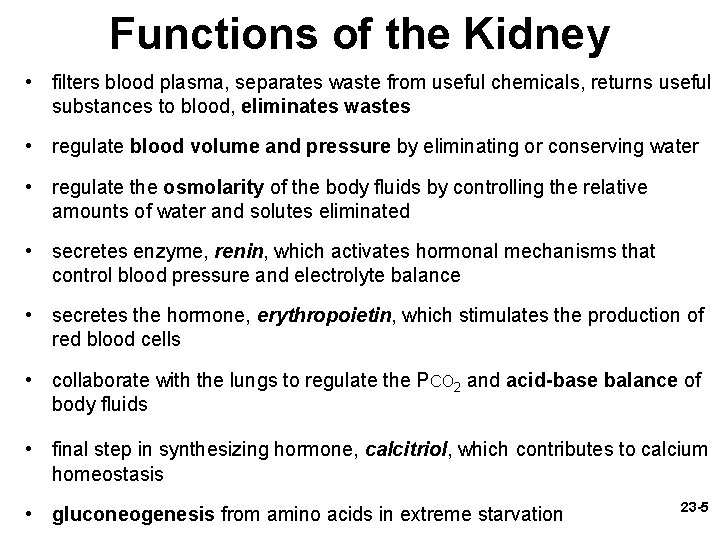 Functions of the Kidney

• filters blood plasma, separates waste from useful chemicals, returns useful substances to blood, eliminates wastes

• regulate blood volume and pressure by eliminating or conserving water

• regulate the osmolarity of the body fluids by controlling the relative amounts of water and solutes eliminated

• secretes enzyme, renin, which activates hormonal mechanisms that control blood pressure and electrolyte balance

• secretes the hormone, erythropoietin, which stimulates the production of red blood cells

• collaborate with the lungs to regulate the $P_{CO_2}$ and acid-base balance of body fluids

• final step in synthesizing hormone, calcitriol, which contributes to calcium homeostasis

• gluconeogenesis from amino acids in extreme starvation

23-5